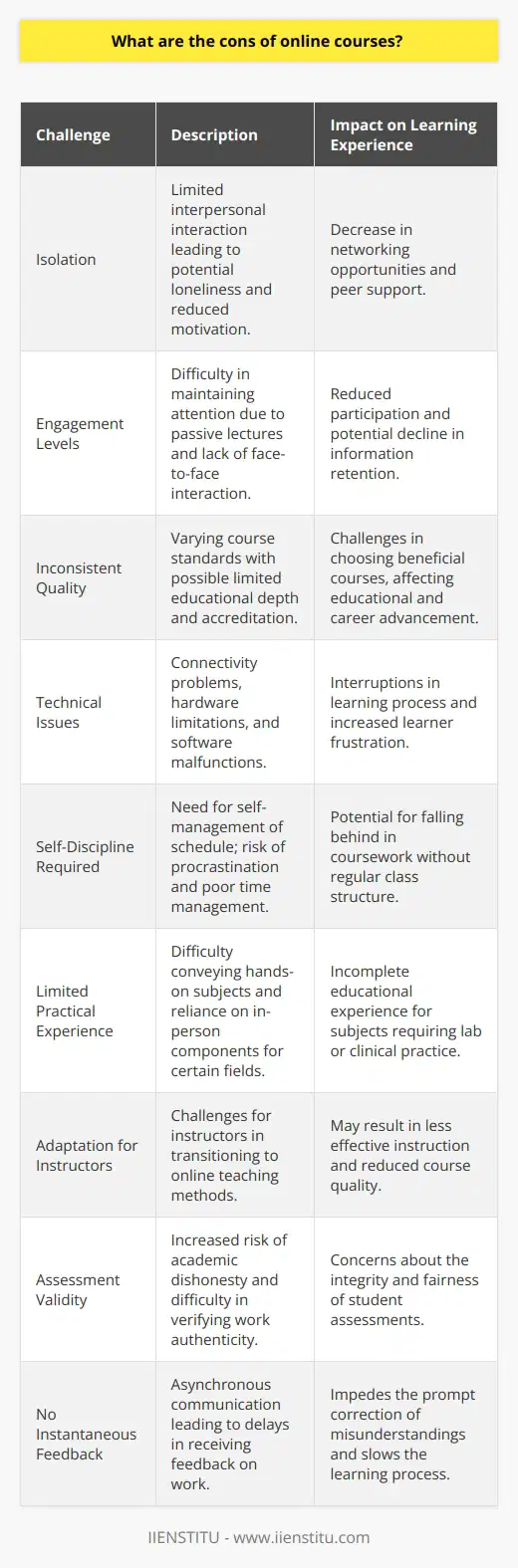 What are the cons of online courses?

| Challenge | Description | Impact on Learning Experience |
|---|---|---|
| Isolation | Limited interpersonal interaction leading to potential loneliness and reduced motivation. | Decrease in networking opportunities and peer support. |
| Engagement Levels | Difficulty in maintaining attention due to passive lectures and lack of face-to-face interaction. | Reduced participation and potential decline in information retention. |
| Inconsistent Quality | Varying course standards with possible limited educational depth and accreditation. | Challenges in choosing beneficial courses, affecting educational and career advancement. |
| Technical Issues | Connectivity problems, hardware limitations, and software malfunctions. | Interruptions in learning process and increased learner frustration. |
| Self-Discipline Required | Need for self-management of schedule; risk of procrastination and poor time management. | Potential for falling behind in coursework without regular class structure. |
| Limited Practical Experience | Difficulty conveying hands-on subjects and reliance on in-person components for certain fields. | Incomplete educational experience for subjects requiring lab or clinical practice. |
| Adaptation for Instructors | Challenges for instructors in transitioning to online teaching methods. | May result in less effective instruction and reduced course quality. |
| Assessment Validity | Increased risk of academic dishonesty and difficulty in verifying work authenticity. | Concerns about the integrity and fairness of student assessments. |
| No Instantaneous Feedback | Asynchronous communication leading to delays in receiving feedback on work. | Impedes the prompt correction of misunderstandings and slows the learning process. |

IIENSTITU - www.iienstitu.com